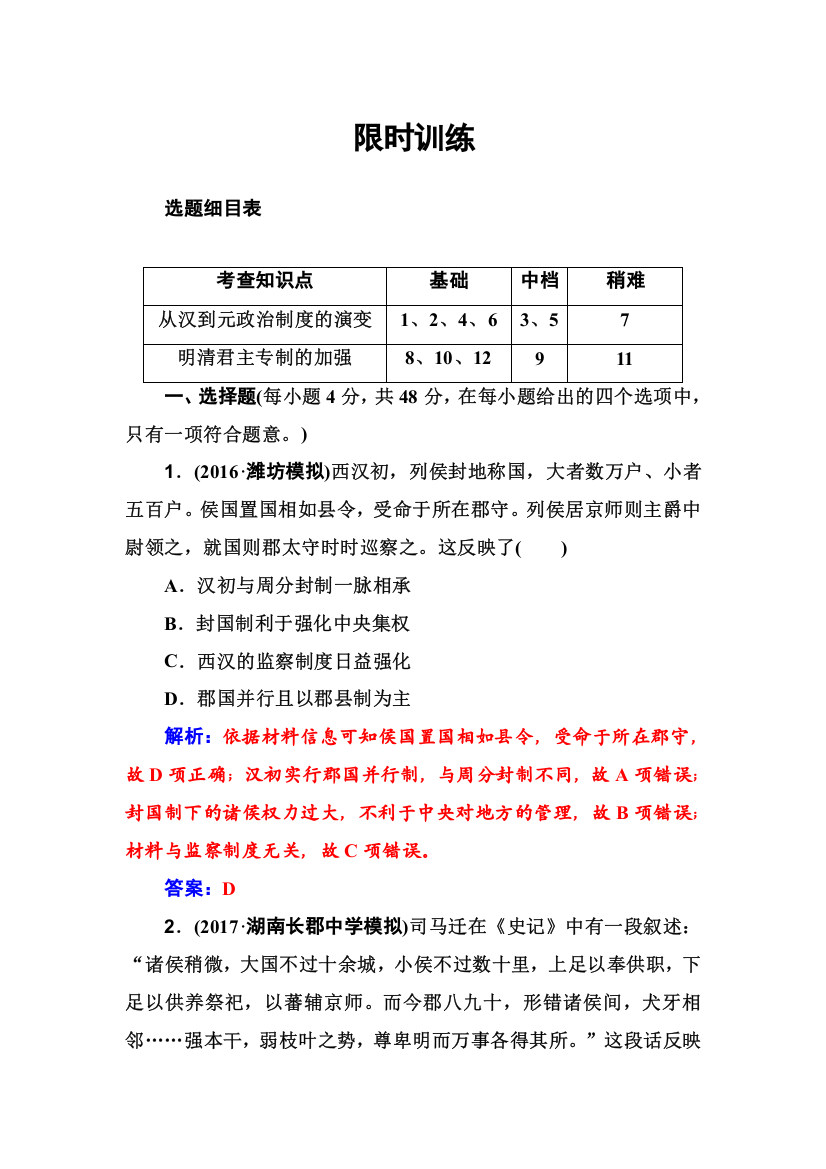 限时训练

选题细目表

| 考查知识点 | 基础 | 中档 | 稍难 |
|---|---|---|---|
| 从汉到元政治制度的演变 | 1、2、4、6 | 3、5 | 7 |
| 明清君主专制的加强 | 8、10、12 | 9 | 11 |

一、选择题(每小题 4 分，共 48 分，在每小题给出的四个选项中，只有一项符合题意。)

1．(2016·潍坊模拟)西汉初，列侯封地称国，大者数万户、小者五百户。侯国置国相如县令，受命于所在郡守。列侯居京师则主爵中尉领之，就国则郡太守时时巡察之。这反映了(　　)

A．汉初与周分封制一脉相承

B．封国制利于强化中央集权

C．西汉的监察制度日益强化

D．郡国并行且以郡县制为主

解析：依据材料信息可知侯国置国相如县令，受命于所在郡守，故 D 项正确；汉初实行郡国并行制，与周分封制不同，故 A 项错误；封国制下的诸侯权力过大，不利于中央对地方的管理，故 B 项错误；材料与监察制度无关，故 C 项错误。

答案：D

2．(2017·湖南长郡中学模拟)司马迁在《史记》中有一段叙述：“诸侯稍微，大国不过十余城，小侯不过数十里，上足以奉供职，下足以供养祭祀，以蕃辅京师。而今郡八九十，形错诸侯间，犬牙相邻……强本干，弱枝叶之势，尊卑明而万事各得其所。”这段话反映